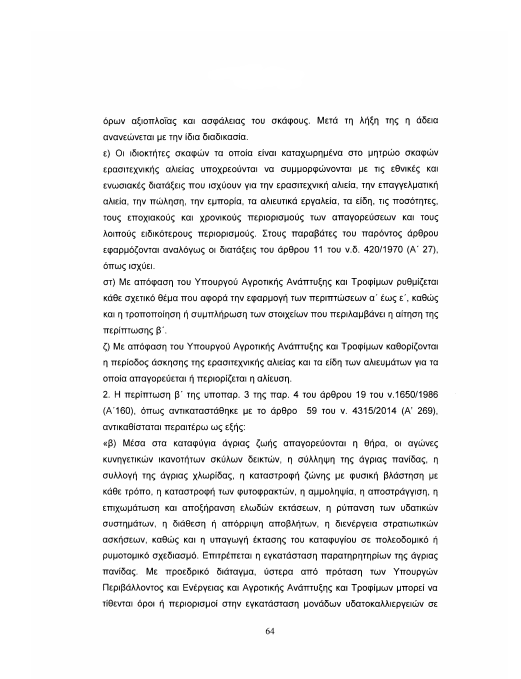 όρων αξιοπλοΐας και ασφάλειας του σκάφους. Μετά τη λήξη της η άδεια ανανεώνεται με την ίδια διαδικασία.

ε) Οι ιδιοκτήτες σκαφών τα οποία είναι καταχωρημένα στο μητρώο σκαφών ερασιτεχνικής αλιείας υποχρεούνται να συμμορφώνονται με τις εθνικές και ενωσιακές διατάξεις που ισχύουν για την ερασιτεχνική αλιεία, την επαγγελματική αλιεία, την πώληση, την εμπορία, τα αλιευτικά εργαλεία, τα είδη, τις ποσότητες, τους εποχιακούς και χρονικούς περιορισμούς των απαγορεύσεων και τους λοιπούς ειδικότερους περιορισμούς. Στους παραβάτες του παρόντος άρθρου εφαρμόζονται αναλόγως οι διατάξεις του άρθρου 11 του ν.δ. 420/1970 (Α΄ 27), όπως ισχύει.

στ) Με απόφαση του Υπουργού Αγροτικής Ανάπτυξης και Τροφίμων ρυθμίζεται κάθε σχετικό θέμα που αφορά την εφαρμογή των περιπτώσεων α΄ έως ε΄, καθώς και η τροποποίηση ή συμπλήρωση των στοιχείων που περιλαμβάνει η αίτηση της περίπτωσης β΄.

ζ) Με απόφαση του Υπουργού Αγροτικής Ανάπτυξης και Τροφίμων καθορίζονται η περίοδος άσκησης της ερασιτεχνικής αλιείας και τα είδη των αλιευμάτων για τα οποία απαγορεύεται ή περιορίζεται η αλίευση.

2. Η περίπτωση β΄ της υποπαρ. 3 της παρ. 4 του άρθρου 19 του ν.1650/1986 (Α΄160), όπως αντικαταστάθηκε με το άρθρο 59 του ν. 4315/2014 (Α΄ 269), αντικαθίσταται περαιτέρω ως εξής:

«β) Μέσα στα καταφύγια άγριας ζωής απαγορεύονται η θήρα, οι αγώνες κυνηγετικών ικανοτήτων σκύλων δεικτών, η σύλληψη της άγριας πανίδας, η συλλογή της άγριας χλωρίδας, η καταστροφή ζώνης με φυσική βλάστηση με κάθε τρόπο, η καταστροφή των φυτοφρακτών, η αμμοληψία, η αποστράγγιση, η επιχωμάτωση και αποξήρανση ελωδών εκτάσεων, η ρύπανση των υδατικών συστημάτων, η διάθεση ή απόρριψη αποβλήτων, η διενέργεια στρατιωτικών ασκήσεων, καθώς και η υπαγωγή έκτασης του καταφυγίου σε πολεοδομικό ή ρυμοτομικό σχεδιασμό. Επιτρέπεται η εγκατάσταση παρατηρητηρίων της άγριας πανίδας. Με προεδρικό διάταγμα, ύστερα από πρόταση των Υπουργών Περιβάλλοντος και Ενέργειας και Αγροτικής Ανάπτυξης και Τροφίμων μπορεί να τίθενται όροι ή περιορισμοί στην εγκατάσταση μονάδων υδατοκαλλιεργειών σε

64